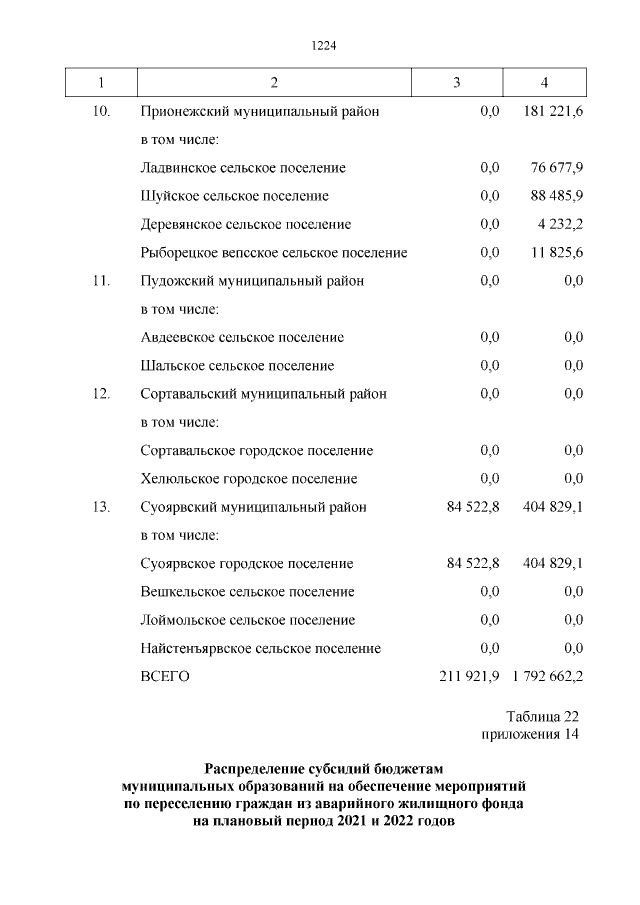 1224

| 1 | 2 | 3 | 4 |
|---|---|---|---|
| 10. | Прионежский муниципальный район | 0,0 | 181 221,6 |
| | в том числе: | | |
| | Ладвинское сельское поселение | 0,0 | 76 677,9 |
| | Шуйское сельское поселение | 0,0 | 88 485,9 |
| | Деревянское сельское поселение | 0,0 | 4 232,2 |
| | Рыборецкое вепсское сельское поселение | 0,0 | 11 825,6 |
| 11. | Пудожский муниципальный район | 0,0 | 0,0 |
| | в том числе: | | |
| | Авдеевское сельское поселение | 0,0 | 0,0 |
| | Шальское сельское поселение | 0,0 | 0,0 |
| 12. | Сортавальский муниципальный район | 0,0 | 0,0 |
| | в том числе: | | |
| | Сортавальское городское поселение | 0,0 | 0,0 |
| | Хелюльское городское поселение | 0,0 | 0,0 |
| 13. | Суоярвский муниципальный район | 84 522,8 | 404 829,1 |
| | в том числе: | | |
| | Суоярвское городское поселение | 84 522,8 | 404 829,1 |
| | Вешкельское сельское поселение | 0,0 | 0,0 |
| | Лоймольское сельское поселение | 0,0 | 0,0 |
| | Найстенъярвское сельское поселение | 0,0 | 0,0 |
| | ВСЕГО | 211 921,9 | 1 792 662,2 |

Таблица 22
приложения 14

Распределение субсидий бюджетам муниципальных образований на обеспечение мероприятий по переселению граждан из аварийного жилищного фонда на плановый период 2021 и 2022 годов